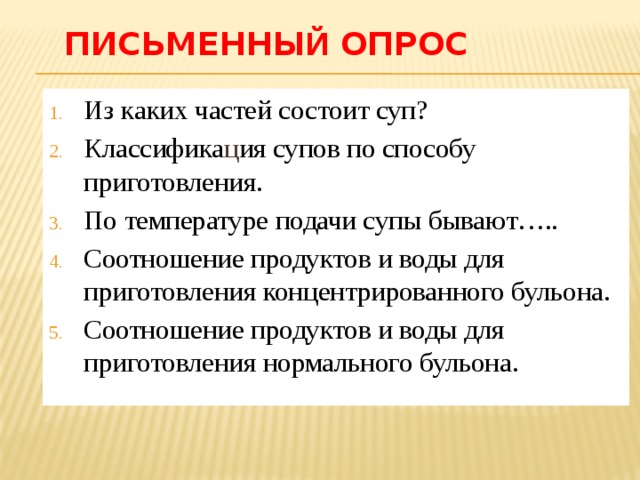 ПИСЬМЕННЫЙ ОПРОС

1. Из каких частей состоит суп?
2. Классификация супов по способу приготовления.
3. По температуре подачи супы бывают…..
4. Соотношение продуктов и воды для приготовления концентрированного бульона.
5. Соотношение продуктов и воды для приготовления нормального бульона.